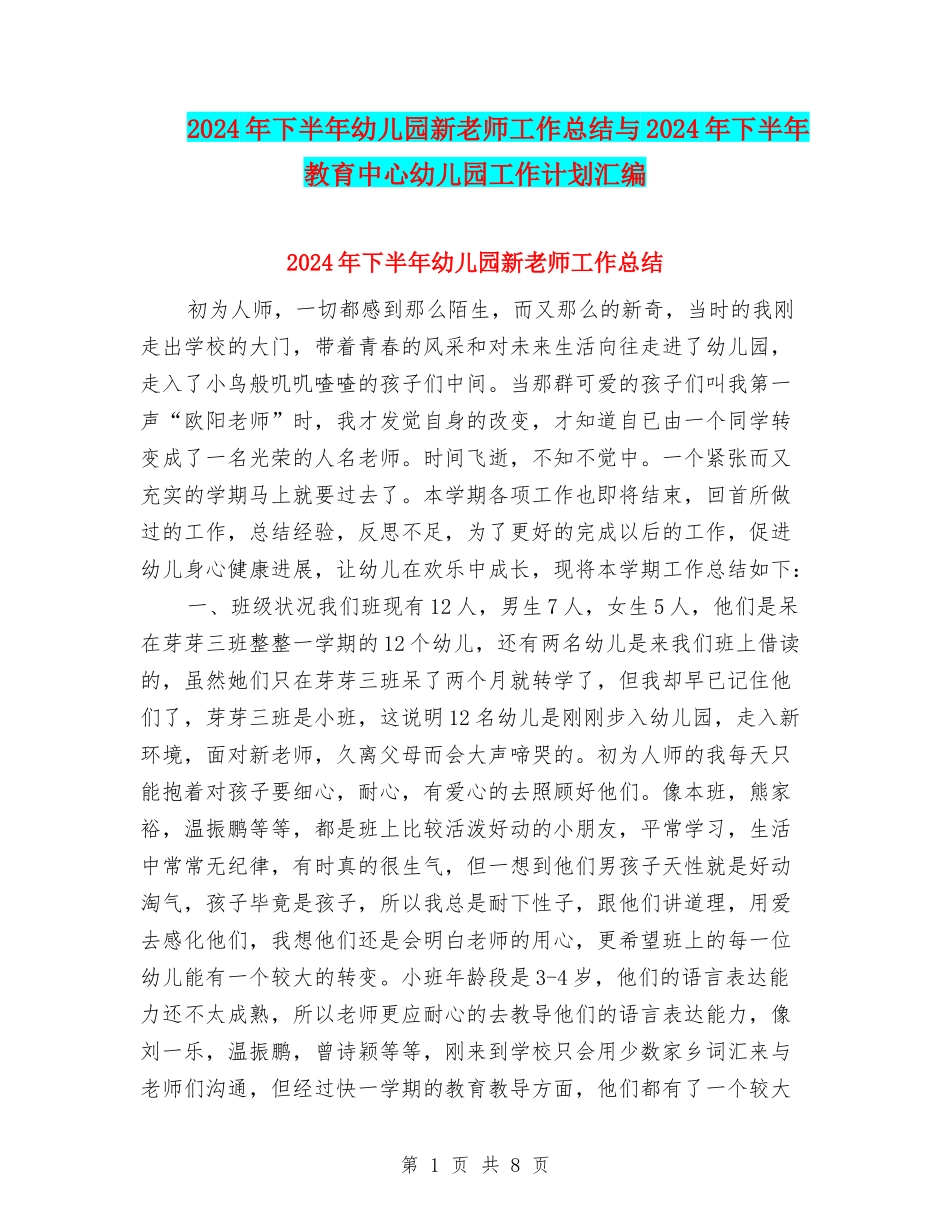 2024年下半年幼儿园新老师工作总结与2024年下半年教育中心幼儿园工作计划汇编

2024年下半年幼儿园新老师工作总结

初为人师，一切都感到那么陌生，而又那么的新奇，当时的我刚走出学校的大门，带着青春的风采和对未来生活向往走进了幼儿园，走入了小鸟般叽叽喳喳的孩子们中间。当那群可爱的孩子们叫我第一声“欧阳老师”时，我才发觉自身的改变，才知道自已由一个同学转变成了一名光荣的人名老师。时间飞逝，不知不觉中。一个紧张而又充实的学期马上就要过去了。本学期各项工作也即将结束，回首所做过的工作，总结经验，反思不足，为了更好的完成以后的工作，促进幼儿身心健康进展，让幼儿在欢乐中成长，现将本学期工作总结如下：

一、班级状况我们班现有12人，男生7人，女生5人，他们是呆在芽芽三班整整一学期的12个幼儿，还有两名幼儿是来我们班上借读的，虽然她们只在芽芽三班呆了两个月就转学了，但我却早已记住他们了，芽芽三班是小班，这说明12名幼儿是刚刚步入幼儿园，走入新环境，面对新老师，久离父母而会大声啼哭的。初为人师的我每天只能抱着对孩子要细心，耐心，有爱心的去照顾好他们。像本班，熊家裕，温振鹏等等，都是班上比较活泼好动的小朋友，平常学习，生活中常常无纪律，有时真的很生气，但一想到他们男孩子天性就是好动淘气，孩子毕竟是孩子，所以我总是耐下性子，跟他们讲道理，用爱去感化他们，我想他们还是会明白老师的用心，更希望班上的每一位幼儿能有一个较大的转变。小班年龄段是3-4岁，他们的语言表达能力还不太成熟，所以老师更应耐心的去教导他们的语言表达能力，像刘一乐，温振鹏，曾诗颖等等，刚来到学校只会用少数家乡词汇来与老师们沟通，但经过快一学期的教育教导方面，他们都有了一个较大

第 1 页 共 8 页